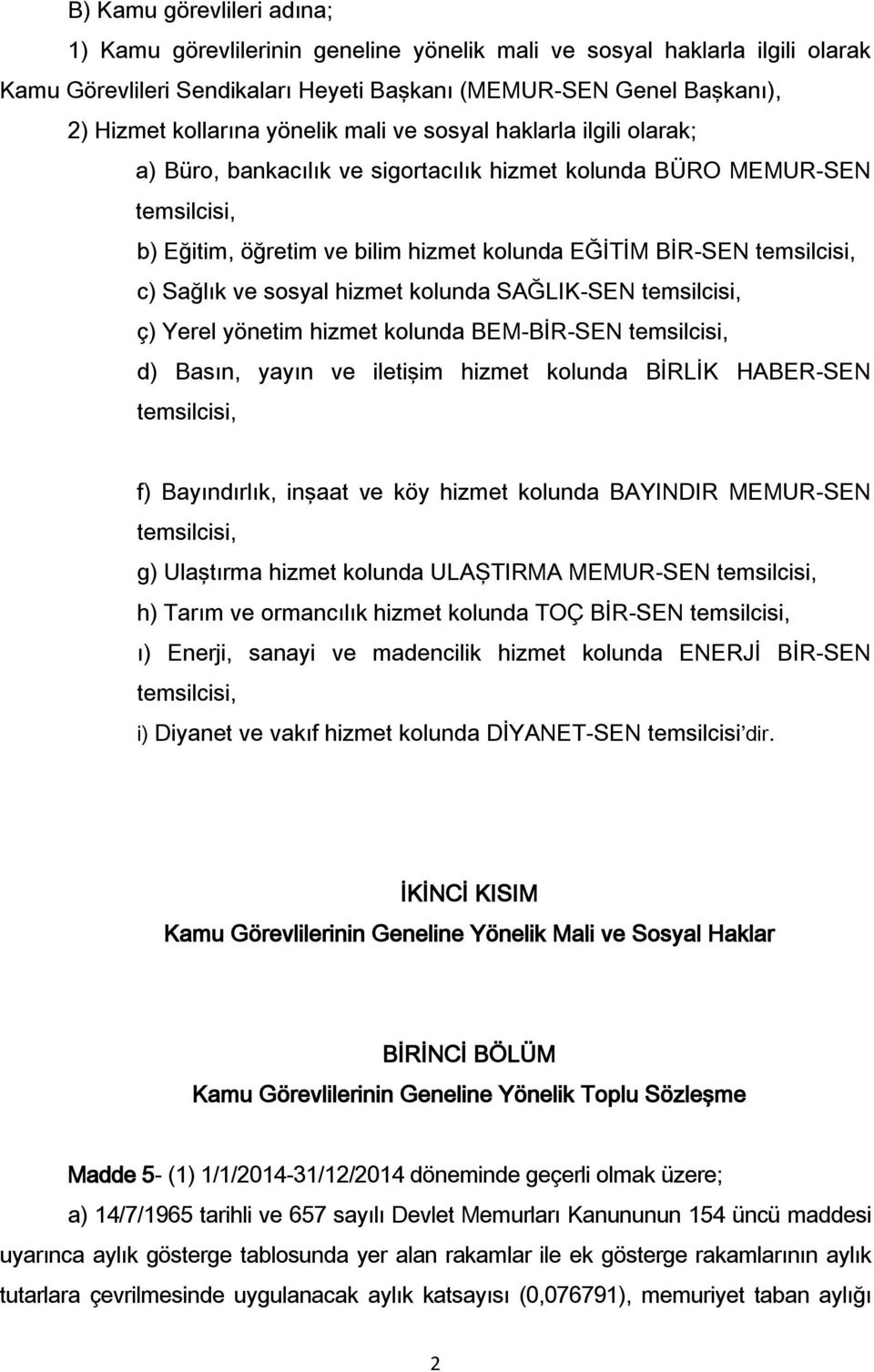 B) Kamu görevlileri adına;

1) Kamu görevlilerinin geneline yönelik mali ve sosyal haklarla ilgili olarak Kamu Görevlileri Sendikaları Heyeti Başkanı (MEMUR-SEN Genel Başkanı),

2) Hizmet kollarına yönelik mali ve sosyal haklarla ilgili olarak;

a) Büro, bankacılık ve sigortacılık hizmet kolunda BÜRO MEMUR-SEN temsilcisi,

b) Eğitim, öğretim ve bilim hizmet kolunda EĞİTİM BİR-SEN temsilcisi,

c) Sağlık ve sosyal hizmet kolunda SAĞLIK-SEN temsilcisi,

ç) Yerel yönetim hizmet kolunda BEM-BİR-SEN temsilcisi,

d) Basın, yayın ve iletişim hizmet kolunda BİRLİK HABER-SEN temsilcisi,

f) Bayındırlık, inşaat ve köy hizmet kolunda BAYINDIR MEMUR-SEN temsilcisi,

g) Ulaştırma hizmet kolunda ULAŞTIRMA MEMUR-SEN temsilcisi,

h) Tarım ve ormancılık hizmet kolunda TOÇ BİR-SEN temsilcisi,

ı) Enerji, sanayi ve madencilik hizmet kolunda ENERJİ BİR-SEN temsilcisi,

i) Diyanet ve vakıf hizmet kolunda DİYANET-SEN temsilcisi'dir.

İKİNCİ KISIM
Kamu Görevlilerinin Geneline Yönelik Mali ve Sosyal Haklar

BİRİNCİ BÖLÜM
Kamu Görevlilerinin Geneline Yönelik Toplu Sözleşme

Madde 5- (1) 1/1/2014-31/12/2014 döneminde geçerli olmak üzere;

a) 14/7/1965 tarihli ve 657 sayılı Devlet Memurları Kanununun 154 üncü maddesi uyarınca aylık gösterge tablosunda yer alan rakamlar ile ek gösterge rakamlarının aylık tutarlara çevrilmesinde uygulanacak aylık katsayısı (0,076791), memuriyet taban aylığı

2